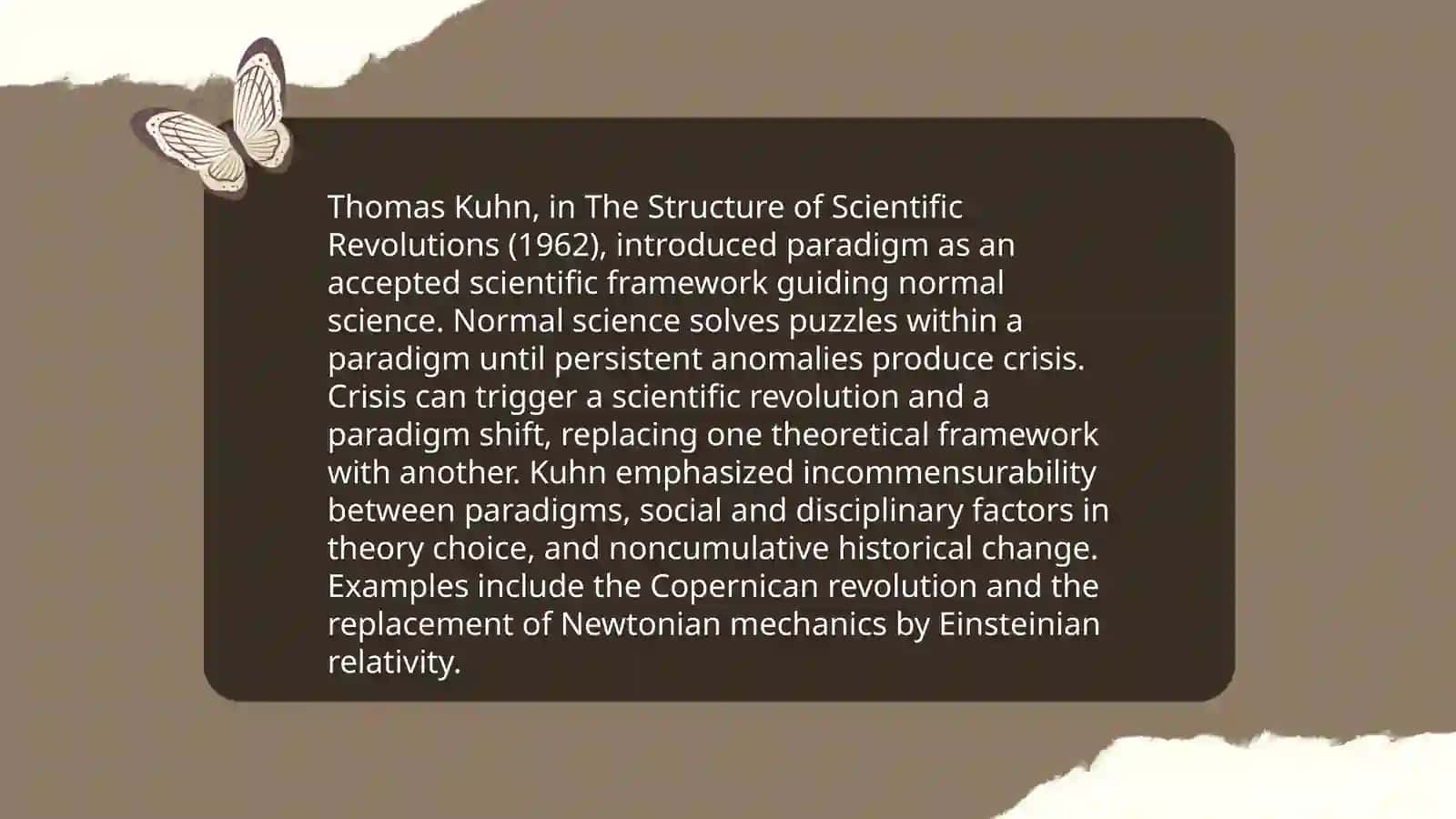 Thomas Kuhn, in The Structure of Scientific Revolutions (1962), introduced paradigm as an accepted scientific framework guiding normal science. Normal science solves puzzles within a paradigm until persistent anomalies produce crisis. Crisis can trigger a scientific revolution and a paradigm shift, replacing one theoretical framework with another. Kuhn emphasized incommensurability between paradigms, social and disciplinary factors in theory choice, and noncumulative historical change. Examples include the Copernican revolution and the replacement of Newtonian mechanics by Einsteinian relativity.